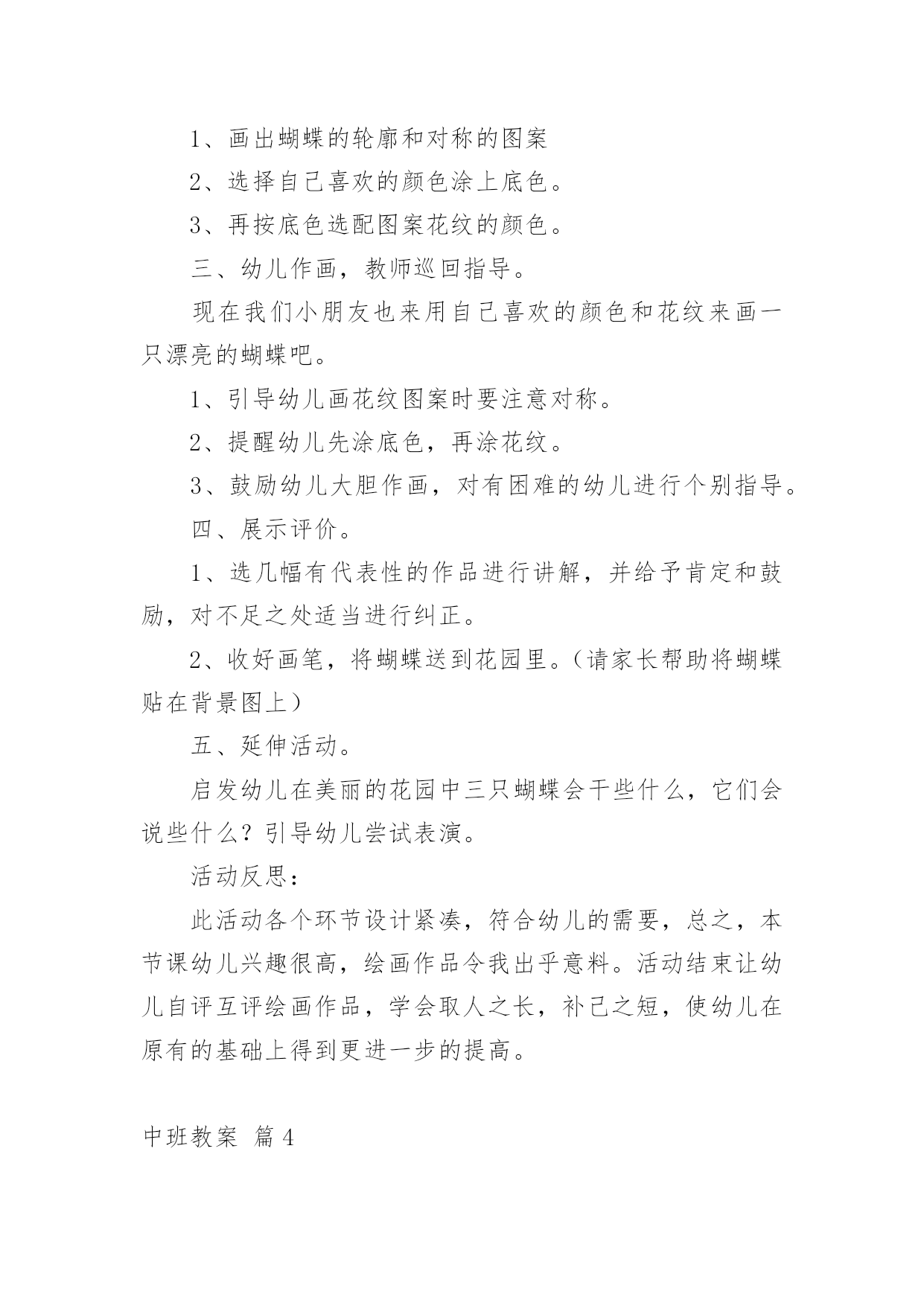 1、画出蝴蝶的轮廓和对称的图案

2、选择自己喜欢的颜色涂上底色。

3、再按底色选配图案花纹的颜色。

三、幼儿作画，教师巡回指导。

现在我们小朋友也来用自己喜欢的颜色和花纹来画一只漂亮的蝴蝶吧。

1、引导幼儿画花纹图案时要注意对称。

2、提醒幼儿先涂底色，再涂花纹。

3、鼓励幼儿大胆作画，对有困难的幼儿进行个别指导。

四、展示评价。

1、选几幅有代表性的作品进行讲解，并给予肯定和鼓励，对不足之处适当进行纠正。

2、收好画笔，将蝴蝶送到花园里。（请家长帮助将蝴蝶贴在背景图上）

五、延伸活动。

启发幼儿在美丽的花园中三只蝴蝶会干些什么，它们会说些什么？引导幼儿尝试表演。

活动反思：

此活动各个环节设计紧凑，符合幼儿的需要，总之，本节课幼儿兴趣很高，绘画作品令我出乎意料。活动结束让幼儿自评互评绘画作品，学会取人之长，补己之短，使幼儿在原有的基础上得到更进一步的提高。

中班教案 篇4